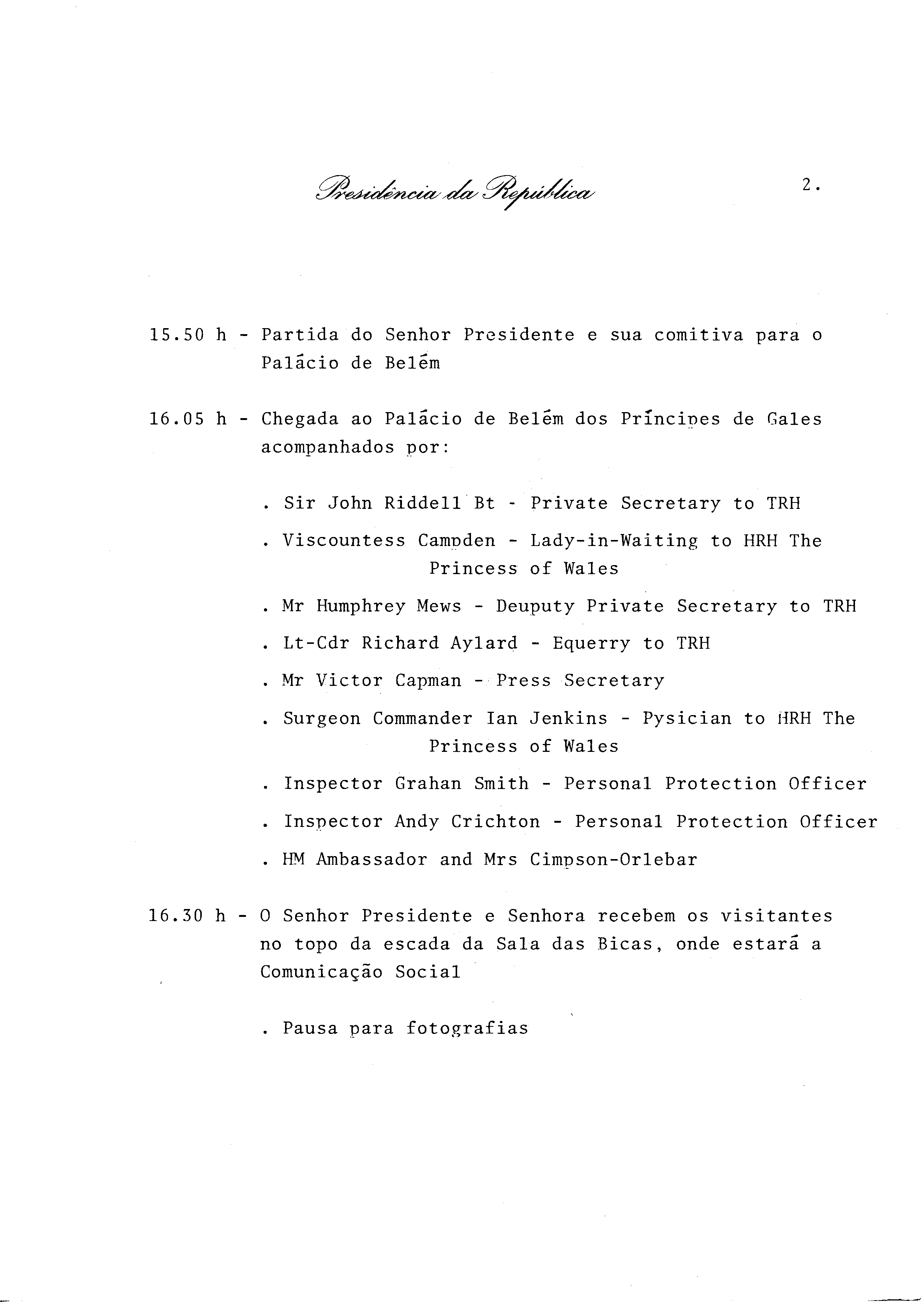 Presidência da República

2.

15.50 h - Partida do Senhor Presidente e sua comitiva para o Palácio de Belém

16.05 h - Chegada ao Palácio de Belém dos Príncipes de Gales acompanhados por:

. Sir John Riddell Bt - Private Secretary to TRH

. Viscountess Campden - Lady-in-Waiting to HRH The Princess of Wales

. Mr Humphrey Mews - Deuputy Private Secretary to TRH

. Lt-Cdr Richard Aylard - Equerry to TRH

. Mr Victor Capman - Press Secretary

. Surgeon Commander Ian Jenkins - Pysician to HRH The Princess of Wales

. Inspector Grahan Smith - Personal Protection Officer

. Inspector Andy Crichton - Personal Protection Officer

. HM Ambassador and Mrs Cimpson-Orlebar

16.30 h - O Senhor Presidente e Senhora recebem os visitantes no topo da escada da Sala das Bicas, onde estará a Comunicação Social

. Pausa para fotografias